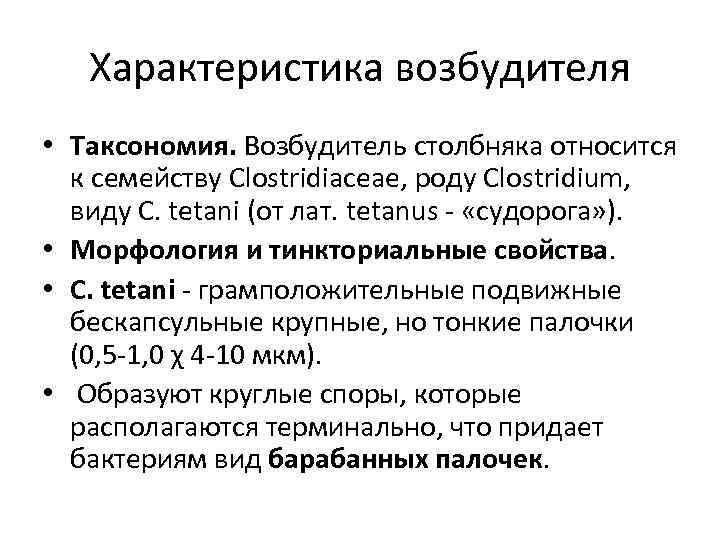 Характеристика возбудителя

• Таксономия. Возбудитель столбняка относится к семейству Clostridiaceae, роду Clostridium, виду C. tetani (от лат. tetanus - «судорога»).
• Морфология и тинкториальные свойства.
• C. tetani - грамположительные подвижные бескапсульные крупные, но тонкие палочки (0,5-1,0 χ 4-10 мкм).
• Образуют круглые споры, которые располагаются терминально, что придает бактериям вид барабанных палочек.